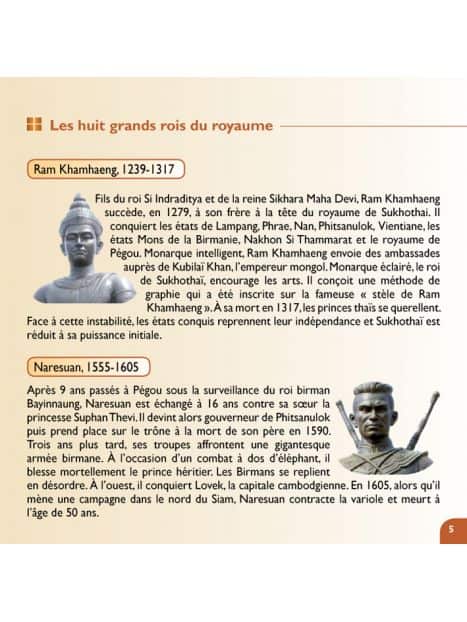 Les huit grands rois du royaume

Ram Khamhaeng, 1239-1317

Fils du roi Si Indraditya et de la reine Sikhara Maha Devi, Ram Khamhaeng succède, en 1279, à son frère à la tête du royaume de Sukhothai. Il conquiert les états de Lampang, Phrae, Nan, Phitsanulok, Vientiane, les états Mons de la Birmanie, Nakhon Si Thammarat et le royaume de Pégou. Monarque intelligent, Ram Khamhaeng envoie des ambassades auprès de Kubilaï Khan, l'empereur mongol. Monarque éclairé, le roi de Sukhothaï, encourage les arts. Il conçoit une méthode de graphie qui a été inscrite sur la fameuse « stèle de Ram Khamhaeng ». À sa mort en 1317, les princes thaïs se querellent. Face à cette instabilité, les états conquis reprennent leur indépendance et Sukhothaï est réduit à sa puissance initiale.

Naresuan, 1555-1605

Après 9 ans passés à Pégou sous la surveillance du roi birman Bayinnaung, Naresuan est échangé à 16 ans contre sa sœur la princesse Suphan Thevi. Il devint alors gouverneur de Phitsanulok puis prend place sur le trône à la mort de son père en 1590. Trois ans plus tard, ses troupes affrontent une gigantesque armée birmane. À l'occasion d'un combat à dos d'éléphant, il blesse mortellement le prince héritier. Les Birmans se replient en désordre. À l'ouest, il conquiert Lovek, la capitale cambodgienne. En 1605, alors qu'il mène une campagne dans le nord du Siam, Naresuan contracte la variole et meurt à l'âge de 50 ans.

5